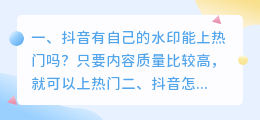 一、抖音有自己的水印能上热门吗？只要内容质量比较高，就可以上热门二、抖音怎...